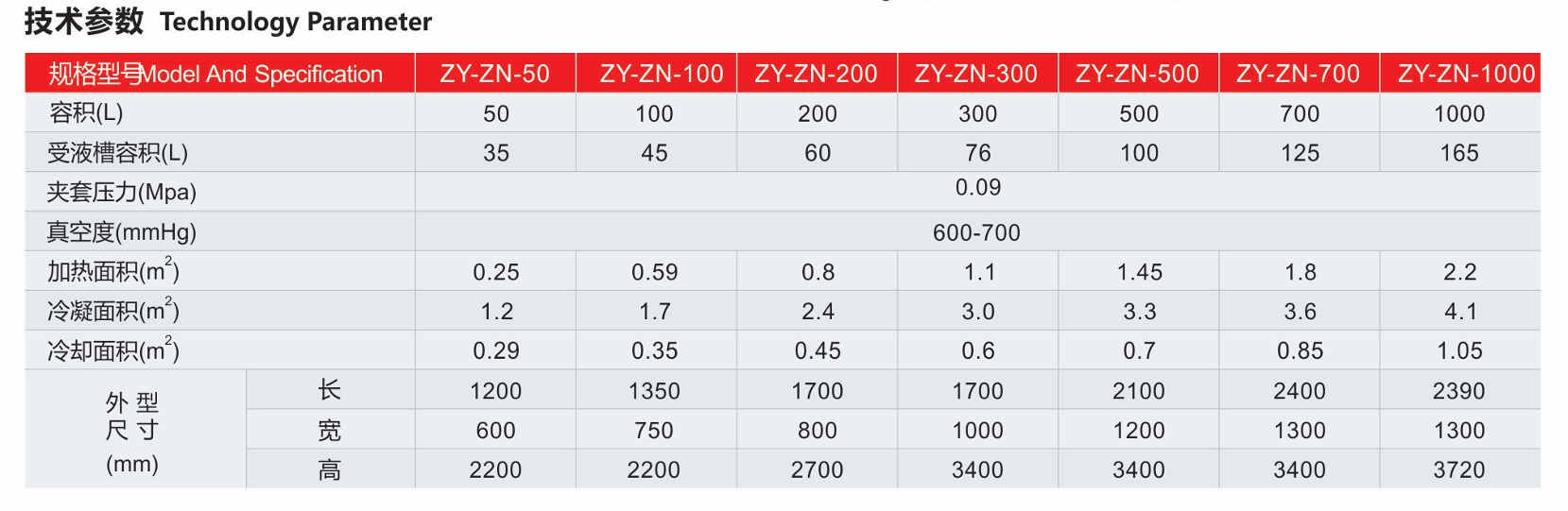 技术参数 Technology Parameter

| 规格型号Model And Specification | | ZY-ZN-50 | ZY-ZN-100 | ZY-ZN-200 | ZY-ZN-300 | ZY-ZN-500 | ZY-ZN-700 | ZY-ZN-1000 |
|---|---|---|---|---|---|---|---|---|
| 容积(L) | | 50 | 100 | 200 | 300 | 500 | 700 | 1000 |
| 受液槽容积(L) | | 35 | 45 | 60 | 76 | 100 | 125 | 165 |
| 夹套压力(Mpa) | | 0.09 | | | | | | |
| 真空度(mmHg) | | 600-700 | | | | | | |
| 加热面积($m^2$) | | 0.25 | 0.59 | 0.8 | 1.1 | 1.45 | 1.8 | 2.2 |
| 冷凝面积($m^2$) | | 1.2 | 1.7 | 2.4 | 3.0 | 3.3 | 3.6 | 4.1 |
| 冷却面积($m^2$) | | 0.29 | 0.35 | 0.45 | 0.6 | 0.7 | 0.85 | 1.05 |
| 外型尺寸(mm) | 长 | 1200 | 1350 | 1700 | 1700 | 2100 | 2400 | 2390 |
| | 宽 | 600 | 750 | 800 | 1000 | 1200 | 1300 | 1300 |
| | 高 | 2200 | 2200 | 2700 | 3400 | 3400 | 3400 | 3720 |